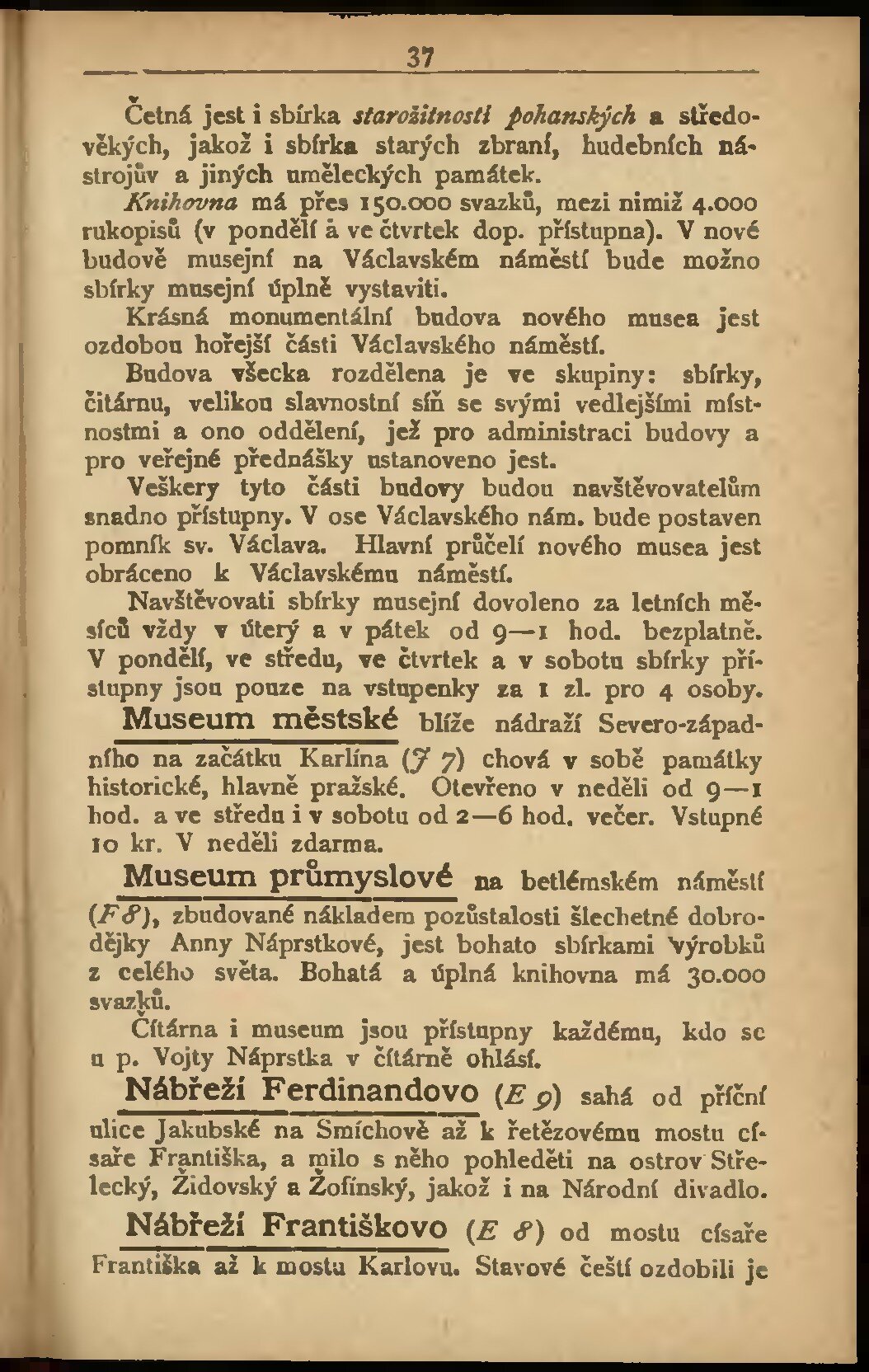 37

Četná jest i sbírka starožitností pohanských a středověkých, jakož i sbírka starých zbraní, hudebních nástrojův a jiných uměleckých památek.

Knihovna má přes 150.000 svazků, mezi nimiž 4.000 rukopisů (v pondělí a ve čtvrtek dop. přístupna). V nové budově musejní na Václavském náměstí bude možno sbírky musejní úplně vystaviti.

Krásná monumentální budova nového musea jest ozdobou hořejší části Václavského náměstí.

Budova všecka rozdělena je ve skupiny: sbírky, čítárnu, velikou slavnostní síň se svými vedlejšími místnostmi a ono oddělení, jež pro administraci budovy a pro veřejné přednášky ustanoveno jest.

Veškery tyto části budovy budou navštěvovatelům snadno přístupny. V ose Václavského nám. bude postaven pomník sv. Václava. Hlavní průčelí nového musea jest obráceno k Václavskému náměstí.

Navštěvovati sbírky musejní dovoleno za letních měsíců vždy v úterý a v pátek od 9—1 hod. bezplatně. V pondělí, ve středu, ve čtvrtek a v sobotu sbírky přístupny jsou pouze na vstupenky za 1 zl. pro 4 osoby.

Museum městské blíže nádraží Severo-západního na začátku Karlína (J 7) chová v sobě památky historické, hlavně pražské. Otevřeno v neděli od 9—1 hod. a ve středu i v sobotu od 2—6 hod. večer. Vstupné 10 kr. V neděli zdarma.

Museum průmyslové na betlémském náměstí (F 8), zbudované nákladem pozůstalosti šlechetné dobrodějky Anny Náprstkové, jest bohato sbírkami výrobků z celého světa. Bohatá a úplná knihovna má 30.000 svazků.

Čítárna i museum jsou přístupny každému, kdo se u p. Vojty Náprstka v čítárně ohlásí.

Nábřeží Ferdinandovo (E 9) sahá od příční ulice Jakubské na Smíchově až k řetězovému mostu císaře Františka, a milo s něho pohleděti na ostrov Střelecký, Židovský a Žofínský, jakož i na Národní divadlo.

Nábřeží Františkovo (E 8) od mostu císaře Františka až k mostu Karlovu. Stavové čeští ozdobili je